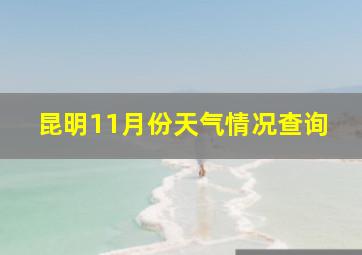 昆明11月份天气情况查询